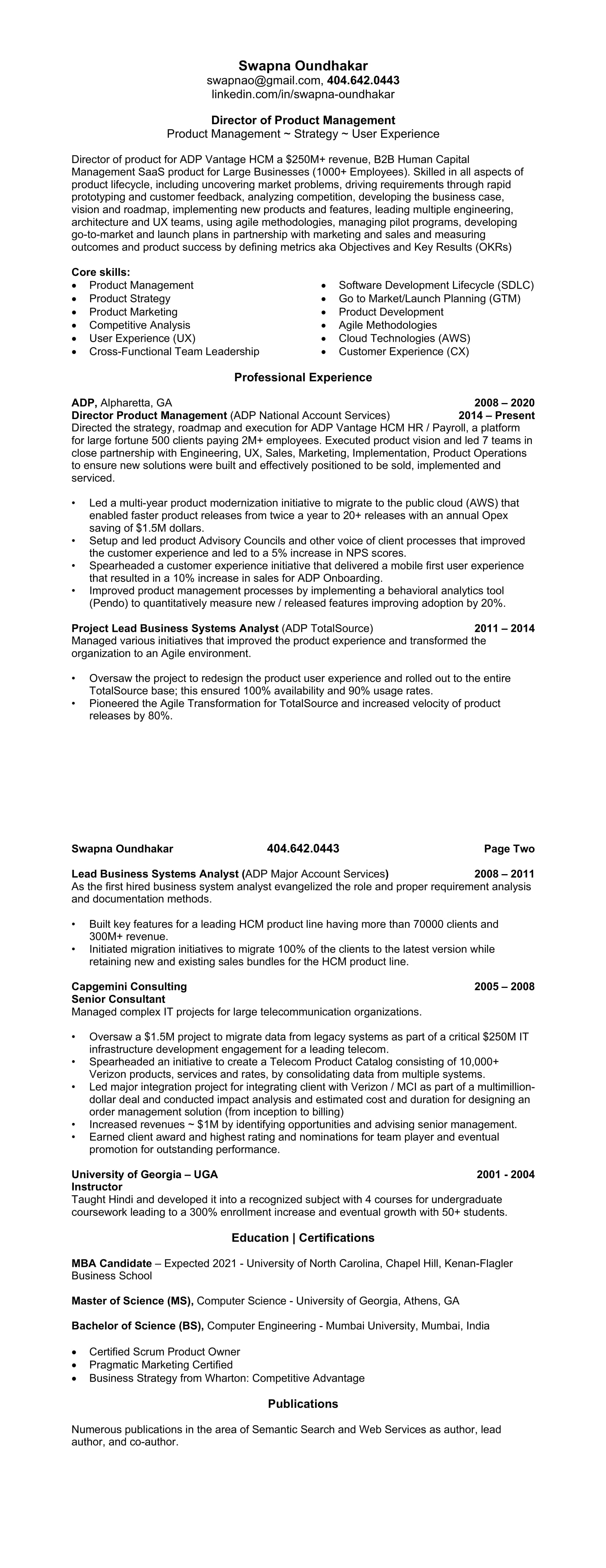 Swapna Oundhakar
swapnao@gmail.com, 404.642.0443
linkedin.com/in/swapna-oundhakar

Director of Product Management
Product Management ~ Strategy ~ User Experience

Director of product for ADP Vantage HCM a $250M+ revenue, B2B Human Capital Management SaaS product for Large Businesses (1000+ Employees). Skilled in all aspects of product lifecycle, including uncovering market problems, driving requirements through rapid prototyping and customer feedback, analyzing competition, developing the business case, vision and roadmap, implementing new products and features, leading multiple engineering, architecture and UX teams, using agile methodologies, managing pilot programs, developing go-to-market and launch plans in partnership with marketing and sales and measuring outcomes and product success by defining metrics aka Objectives and Key Results (OKRs)

Core skills:
• Product Management
• Product Strategy
• Product Marketing
• Competitive Analysis
• User Experience (UX)
• Cross-Functional Team Leadership

• Software Development Lifecycle (SDLC)
• Go to Market/Launch Planning (GTM)
• Product Development
• Agile Methodologies
• Cloud Technologies (AWS)
• Customer Experience (CX)

Professional Experience

ADP, Alpharetta, GA 2008 – 2020
Director Product Management (ADP National Account Services) 2014 – Present
Directed the strategy, roadmap and execution for ADP Vantage HCM HR / Payroll, a platform for large fortune 500 clients paying 2M+ employees. Executed product vision and led 7 teams in close partnership with Engineering, UX, Sales, Marketing, Implementation, Product Operations to ensure new solutions were built and effectively positioned to be sold, implemented and serviced.

• Led a multi-year product modernization initiative to migrate to the public cloud (AWS) that enabled faster product releases from twice a year to 20+ releases with an annual Opex saving of $1.5M dollars.
• Setup and led product Advisory Councils and other voice of client processes that improved the customer experience and led to a 5% increase in NPS scores.
• Spearheaded a customer experience initiative that delivered a mobile first user experience that resulted in a 10% increase in sales for ADP Onboarding.
• Improved product management processes by implementing a behavioral analytics tool (Pendo) to quantitatively measure new / released features improving adoption by 20%.

Project Lead Business Systems Analyst (ADP TotalSource) 2011 – 2014
Managed various initiatives that improved the product experience and transformed the organization to an Agile environment.

• Oversaw the project to redesign the product user experience and rolled out to the entire TotalSource base; this ensured 100% availability and 90% usage rates.
• Pioneered the Agile Transformation for TotalSource and increased velocity of product releases by 80%.

Swapna Oundhakar 404.642.0443 Page Two

Lead Business Systems Analyst (ADP Major Account Services) 2008 – 2011
As the first hired business system analyst evangelized the role and proper requirement analysis and documentation methods.

• Built key features for a leading HCM product line having more than 70000 clients and 300M+ revenue.
• Initiated migration initiatives to migrate 100% of the clients to the latest version while retaining new and existing sales bundles for the HCM product line.

Capgemini Consulting 2005 – 2008
Senior Consultant
Managed complex IT projects for large telecommunication organizations.

• Oversaw a $1.5M project to migrate data from legacy systems as part of a critical $250M IT infrastructure development engagement for a leading telecom.
• Spearheaded an initiative to create a Telecom Product Catalog consisting of 10,000+ Verizon products, services and rates, by consolidating data from multiple systems.
• Led major integration project for integrating client with Verizon / MCI as part of a multimillion-dollar deal and conducted impact analysis and estimated cost and duration for designing an order management solution (from inception to billing)
• Increased revenues ~ $1M by identifying opportunities and advising senior management.
• Earned client award and highest rating and nominations for team player and eventual promotion for outstanding performance.

University of Georgia – UGA 2001 - 2004
Instructor
Taught Hindi and developed it into a recognized subject with 4 courses for undergraduate coursework leading to a 300% enrollment increase and eventual growth with 50+ students.

Education | Certifications

MBA Candidate – Expected 2021 - University of North Carolina, Chapel Hill, Kenan-Flagler Business School

Master of Science (MS), Computer Science - University of Georgia, Athens, GA

Bachelor of Science (BS), Computer Engineering - Mumbai University, Mumbai, India

• Certified Scrum Product Owner
• Pragmatic Marketing Certified
• Business Strategy from Wharton: Competitive Advantage

Publications

Numerous publications in the area of Semantic Search and Web Services as author, lead author, and co-author.